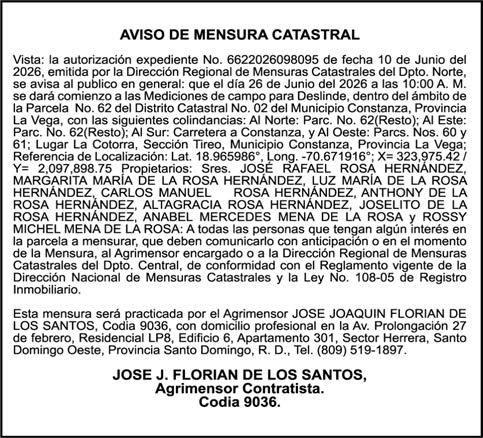 AVISO DE MENSURA CATASTRAL

Vista: la autorización expediente No. 6622026098095 de fecha 10 de Junio del 2026, emitida por la Dirección Regional de Mensuras Catastrales del Dpto. Norte, se avisa al publico en general: que el día 26 de Junio del 2026 a las 10:00 A. M. se dará comienzo a las Mediciones de campo para Deslinde, dentro del ámbito de la Parcela No. 62 del Distrito Catastral No. 02 del Municipio Constanza, Provincia La Vega, con las siguientes colindancias: Al Norte: Parc. No. 62(Resto); Al Este: Parc. No. 62(Resto); Al Sur: Carretera a Constanza, y Al Oeste: Parcs. Nos. 60 y 61; Lugar La Cotorra, Sección Tireo, Municipio Constanza, Provincia La Vega; Referencia de Localización: Lat. 18.965986°, Long. -70.671916°; X= 323,975.42 / Y= 2,097,898.75 Propietarios: Sres. JOSÉ RAFAEL ROSA HERNÁNDEZ, MARGARITA MARÍA DE LA ROSA HERNÁNDEZ, LUZ MARÍA DE LA ROSA HERNÁNDEZ, CARLOS MANUEL ROSA HERNÁNDEZ, ANTHONY DE LA ROSA HERNÁNDEZ, ALTAGRACIA ROSA HERNÁNDEZ, JOSELITO DE LA ROSA HERNÁNDEZ, ANABEL MERCEDES MENA DE LA ROSA y ROSSY MICHEL MENA DE LA ROSA: A todas las personas que tengan algún interés en la parcela a mensurar, que deben comunicarlo con anticipación o en el momento de la Mensura, al Agrimensor encargado o a la Dirección Regional de Mensuras Catastrales del Dpto. Central, de conformidad con el Reglamento vigente de la Dirección Nacional de Mensuras Catastrales y la Ley No. 108-05 de Registro Inmobiliario.

Esta mensura será practicada por el Agrimensor JOSE JOAQUIN FLORIAN DE LOS SANTOS, Codia 9036, con domicilio profesional en la Av. Prolongación 27 de febrero, Residencial LP8, Edificio 6, Apartamento 301, Sector Herrera, Santo Domingo Oeste, Provincia Santo Domingo, R. D., Tel. (809) 519-1897.

JOSE J. FLORIAN DE LOS SANTOS,
Agrimensor Contratista.
Codia 9036.